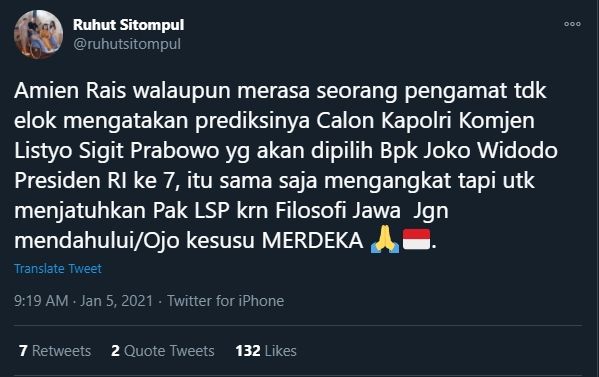 Ruhut Sitompul
@ruhutsitompul

Amien Rais walaupun merasa seorang pengamat tdk elok mengatakan prediksinya Calon Kapolri Komjen Listyo Sigit Prabowo yg akan dipilih Bpk Joko Widodo Presiden RI ke 7, itu sama saja mengangkat tapi utk menjatuhkan Pak LSP krn Filosofi Jawa Jgn mendahului/Ojo kesusu MERDEKA 🙏🇮🇩.

Translate Tweet

9:19 AM · Jan 5, 2021 · Twitter for iPhone

7 Retweets 2 Quote Tweets 132 Likes